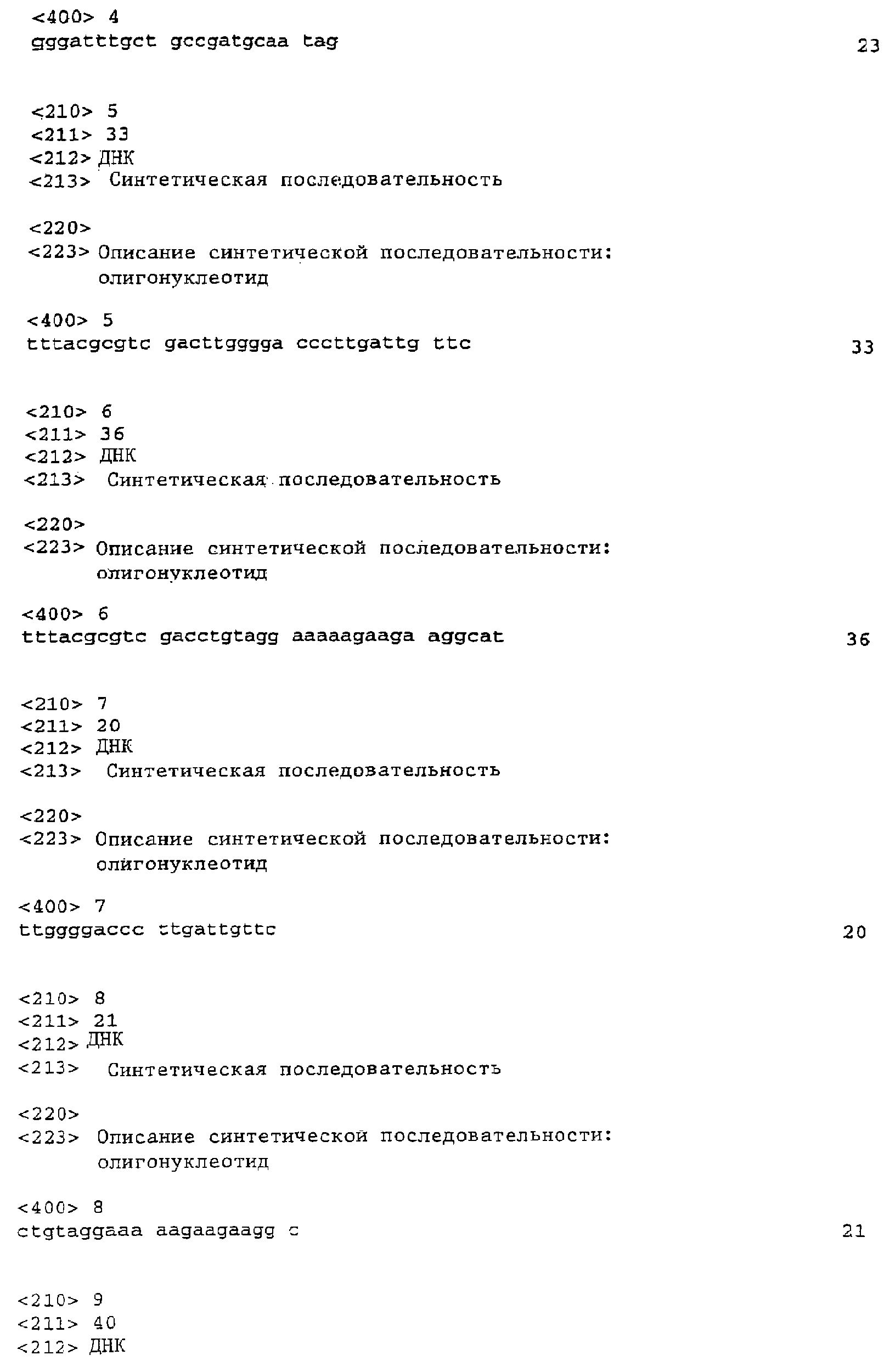 <400> 4
gggatttgct gccgatgcaa tag 23

<210> 5
<211> 33
<212> ДНК
<213> Синтетическая последовательность

<220>
<223> Описание синтетической последовательности: олигонуклеотид

<400> 5
tttacgcgtc gacttgggga cccttgattg ttc 33

<210> 6
<211> 36
<212> ДНК
<213> Синтетическая последовательность

<220>
<223> Описание синтетической последовательности: олигонуклеотид

<400> 6
tttacgcgtc gacctgtagg aaaaagaaga aggcat 36

<210> 7
<211> 20
<212> ДНК
<213> Синтетическая последовательность

<220>
<223> Описание синтетической последовательности: олигонуклеотид

<400> 7
ttggggaccc ttgattgttc 20

<210> 8
<211> 21
<212> ДНК
<213> Синтетическая последовательность

<220>
<223> Описание синтетической последовательности: олигонуклеотид

<400> 8
ctgtaggaaa aagaagaagg c 21

<210> 9
<211> 40
<212> ДНК